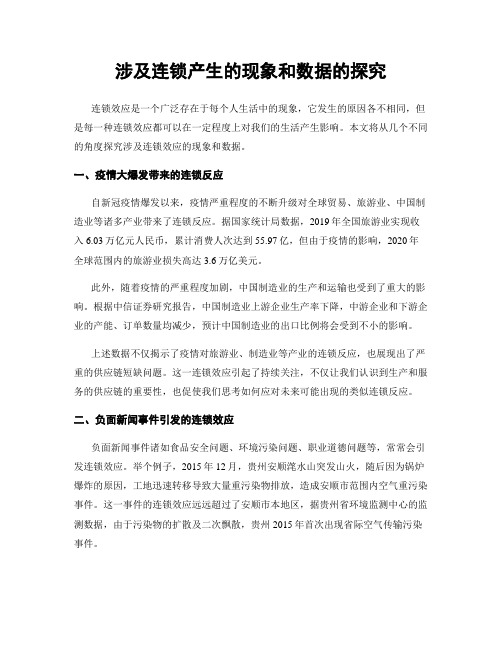 涉及连锁产生的现象和数据的探究

连锁效应是一个广泛存在于每个人生活中的现象，它发生的原因各不相同，但是每一种连锁效应都可以在一定程度上对我们的生活产生影响。本文将从几个不同的角度探究涉及连锁效应的现象和数据。

一、疫情大爆发带来的连锁反应

自新冠疫情爆发以来，疫情严重程度的不断升级对全球贸易、旅游业、中国制造业等诸多产业带来了连锁反应。据国家统计局数据，2019 年全国旅游业实现收入 6.03 万亿元人民币，累计消费人次达到 55.97 亿，但由于疫情的影响，2020 年全球范围内的旅游业损失高达 3.6 万亿美元。

此外，随着疫情的严重程度加剧，中国制造业的生产和运输也受到了重大的影响。根据中信证券研究报告，中国制造业上游企业生产率下降，中游企业和下游企业的产能、订单数量均减少，预计中国制造业的出口比例将会受到不小的影响。

上述数据不仅揭示了疫情对旅游业、制造业等产业的连锁反应，也展现出了严重的供应链短缺问题。这一连锁效应引起了持续关注，不仅让我们认识到生产和服务的供应链的重要性，也促使我们思考如何应对未来可能出现的类似连锁反应。

二、负面新闻事件引发的连锁效应

负面新闻事件诸如食品安全问题、环境污染问题、职业道德问题等，常常会引发连锁效应。举个例子，2015 年 12 月，贵州安顺滗水山突发山火，随后因为锅炉爆炸的原因，工地迅速转移导致大量重污染物排放，造成安顺市范围内空气重污染事件。这一事件的连锁效应远远超过了安顺市本地区，据贵州省环境监测中心的监测数据，由于污染物的扩散及二次飘散，贵州 2015 年首次出现省际空气传输污染事件。